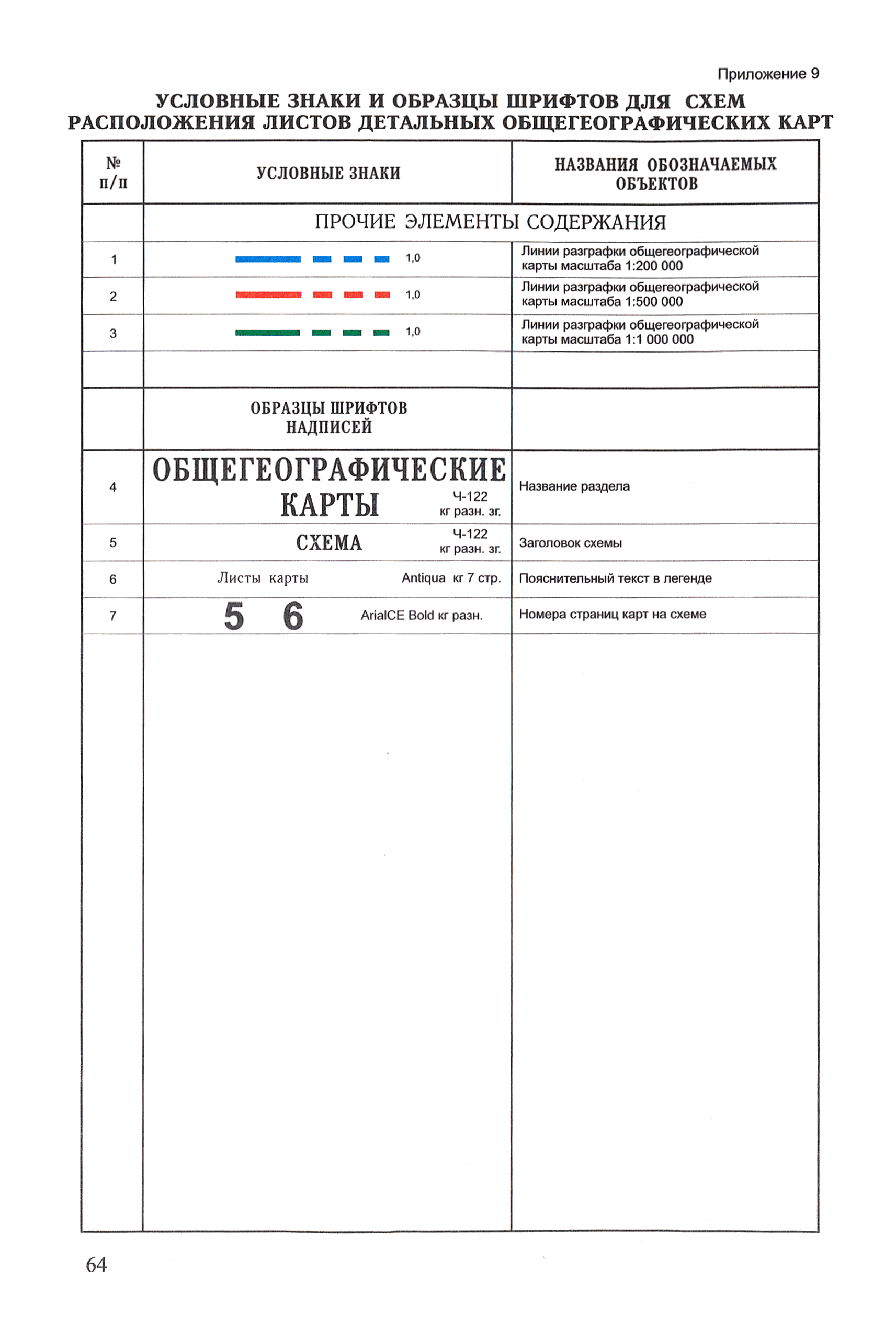 Приложение 9

УСЛОВНЫЕ ЗНАКИ И ОБРАЗЦЫ ШРИФТОВ ДЛЯ СХЕМ РАСПОЛОЖЕНИЯ ЛИСТОВ ДЕТАЛЬНЫХ ОБЩЕГЕОГРАФИЧЕСКИХ КАРТ

| № п/п | УСЛОВНЫЕ ЗНАКИ | НАЗВАНИЯ ОБОЗНАЧАЕМЫХ ОБЪЕКТОВ |
|---|---|---|
| | ПРОЧИЕ ЭЛЕМЕНТЫ СОДЕРЖАНИЯ | |
| 1 | 1,0 | Линии разграфки общегеографической карты масштаба 1:200 000 |
| 2 | 1,0 | Линии разграфки общегеографической карты масштаба 1:500 000 |
| 3 | 1,0 | Линии разграфки общегеографической карты масштаба 1:1 000 000 |
| | | |
| | ОБРАЗЦЫ ШРИФТОВ НАДПИСЕЙ | |
| 4 | ОБЩЕГЕОГРАФИЧЕСКИЕ КАРТЫ Ч-122 кг разн. зг. | Название раздела |
| 5 | СХЕМА Ч-122 кг разн. зг. | Заголовок схемы |
| 6 | Листы карты Antiqua кг 7 стр. | Пояснительный текст в легенде |
| 7 | 5 6 ArialCE Bold кг разн. | Номера страниц карт на схеме |

64